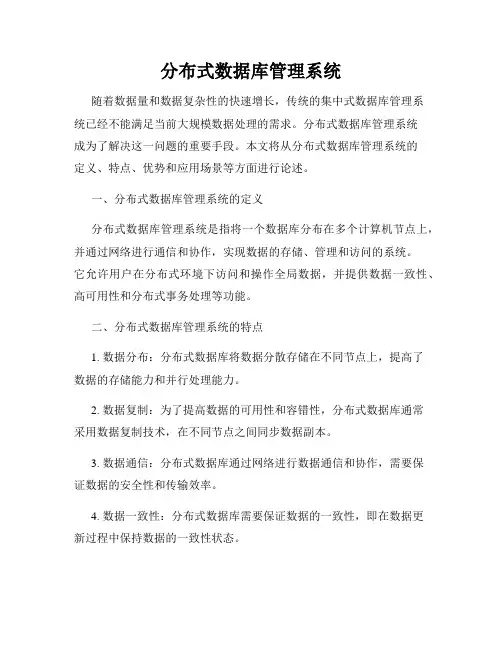 分布式数据库管理系统

随着数据量和数据复杂性的快速增长，传统的集中式数据库管理系统已经不能满足当前大规模数据处理的需求。分布式数据库管理系统成为了解决这一问题的重要手段。本文将从分布式数据库管理系统的定义、特点、优势和应用场景等方面进行论述。

一、分布式数据库管理系统的定义

分布式数据库管理系统是指将一个数据库分布在多个计算机节点上，并通过网络进行通信和协作，实现数据的存储、管理和访问的系统。它允许用户在分布式环境下访问和操作全局数据，并提供数据一致性、高可用性和分布式事务处理等功能。

二、分布式数据库管理系统的特点

1. 数据分布：分布式数据库将数据分散存储在不同节点上，提高了数据的存储能力和并行处理能力。

2. 数据复制：为了提高数据的可用性和容错性，分布式数据库通常采用数据复制技术，在不同节点之间同步数据副本。

3. 数据通信：分布式数据库通过网络进行数据通信和协作，需要保证数据的安全性和传输效率。

4. 数据一致性：分布式数据库需要保证数据的一致性，即在数据更新过程中保持数据的一致性状态。